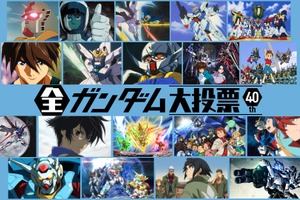 全ガンダム大投票 40th